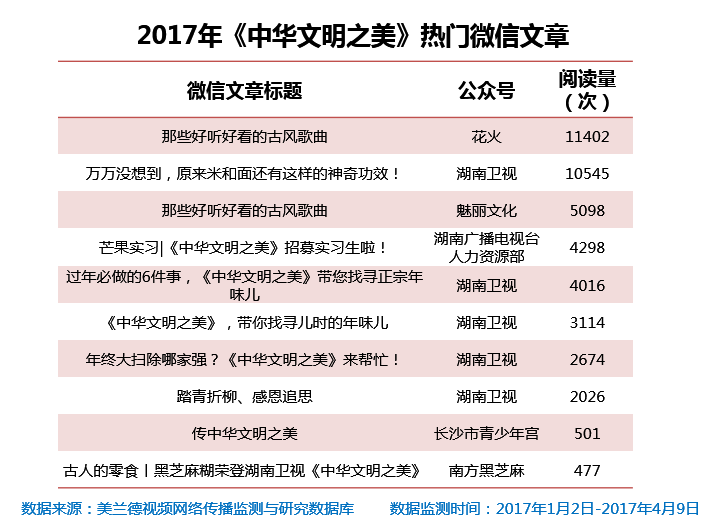 2017年《中华文明之美》热门微信文章

| 微信文章标题 | 公众号 | 阅读量（次） |
|---|---|---|
| 那些好听好看的古风歌曲 | 花火 | 11402 |
| 万万没想到，原来米和面还有这样的神奇功效！ | 湖南卫视 | 10545 |
| 那些好听好看的古风歌曲 | 魅丽文化 | 5098 |
| 芒果实习\|《中华文明之美》招募实习生啦！ | 湖南广播电视台人力资源部 | 4298 |
| 过年必做的6件事，《中华文明之美》带您找寻正宗年味儿 | 湖南卫视 | 4016 |
| 《中华文明之美》，带你找寻儿时的年味儿 | 湖南卫视 | 3114 |
| 年终大扫除哪家强？《中华文明之美》来帮忙！ | 湖南卫视 | 2674 |
| 踏青折柳、感恩追思 | 湖南卫视 | 2026 |
| 传中华文明之美 | 长沙市青少年宫 | 501 |
| 古人的零食丨黑芝麻糊荣登湖南卫视《中华文明之美》 | 南方黑芝麻 | 477 |

数据来源：美兰德视频网络传播监测与研究数据库　　数据监测时间：2017年1月2日-2017年4月9日